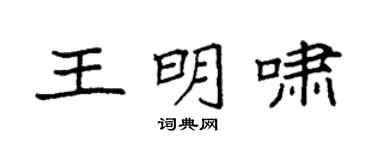 王明啸

词典网